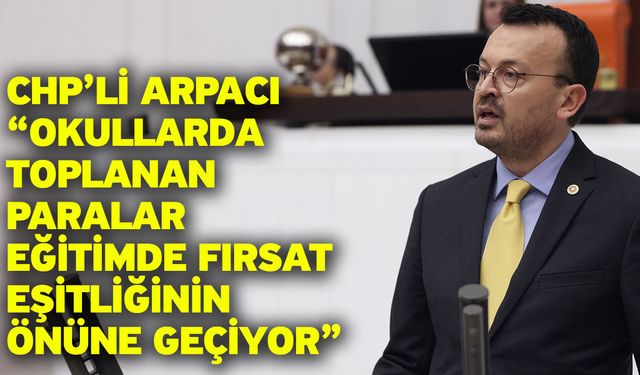 CHP'Lİ ARPACI "OKULLARDA TOPLANAN PARALAR EĞİTİMDE FIRSAT EŞİTLİĞİNİN ÖNÜNE GEÇİYOR"